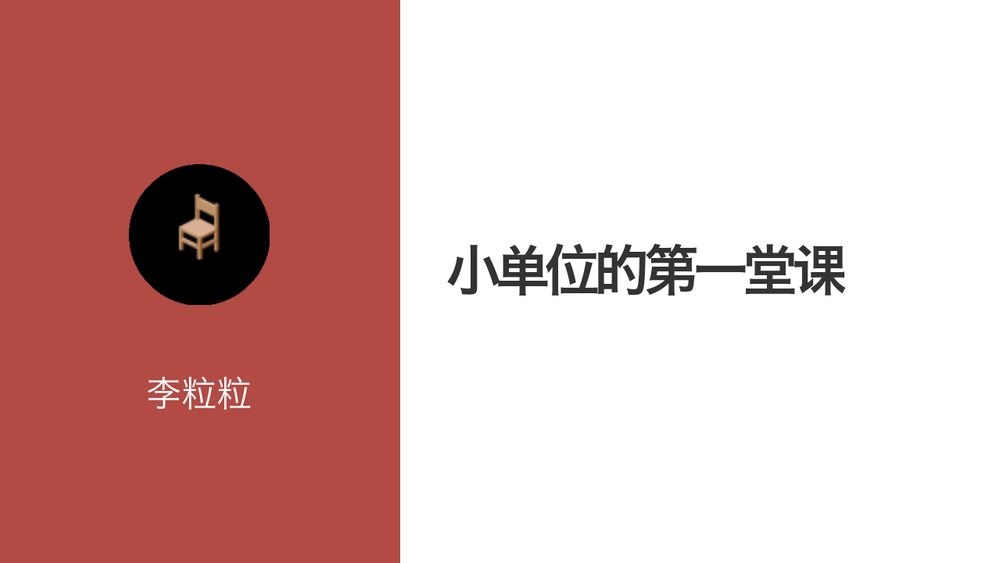 李粒粒

小单位的第一堂课